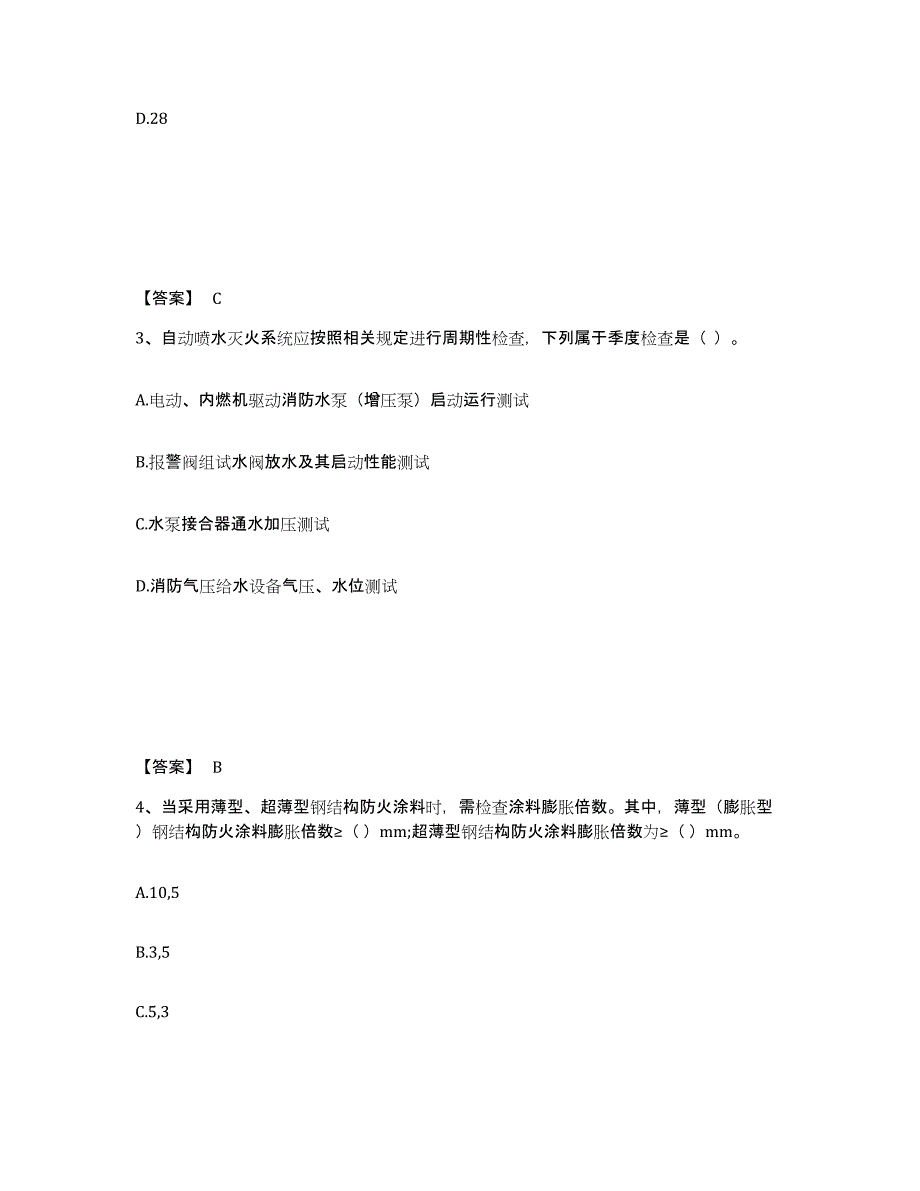 D.28

【答案】 C

3、自动喷水灭火系统应按照相关规定进行周期性检查，下列属于季度检查是（ ）。

A.电动、内燃机驱动消防水泵（增压泵）启动运行测试

B.报警阀组试水阀放水及其启动性能测试

C.水泵接合器通水加压测试

D.消防气压给水设备气压、水位测试

【答案】 B

4、当采用薄型、超薄型钢结构防火涂料时，需检查涂料膨胀倍数。其中，薄型（膨胀型）钢结构防火涂料膨胀倍数≥（ ）mm;超薄型钢结构防火涂料膨胀倍数为≥（ ）mm。

A.10,5

B.3,5

C.5,3